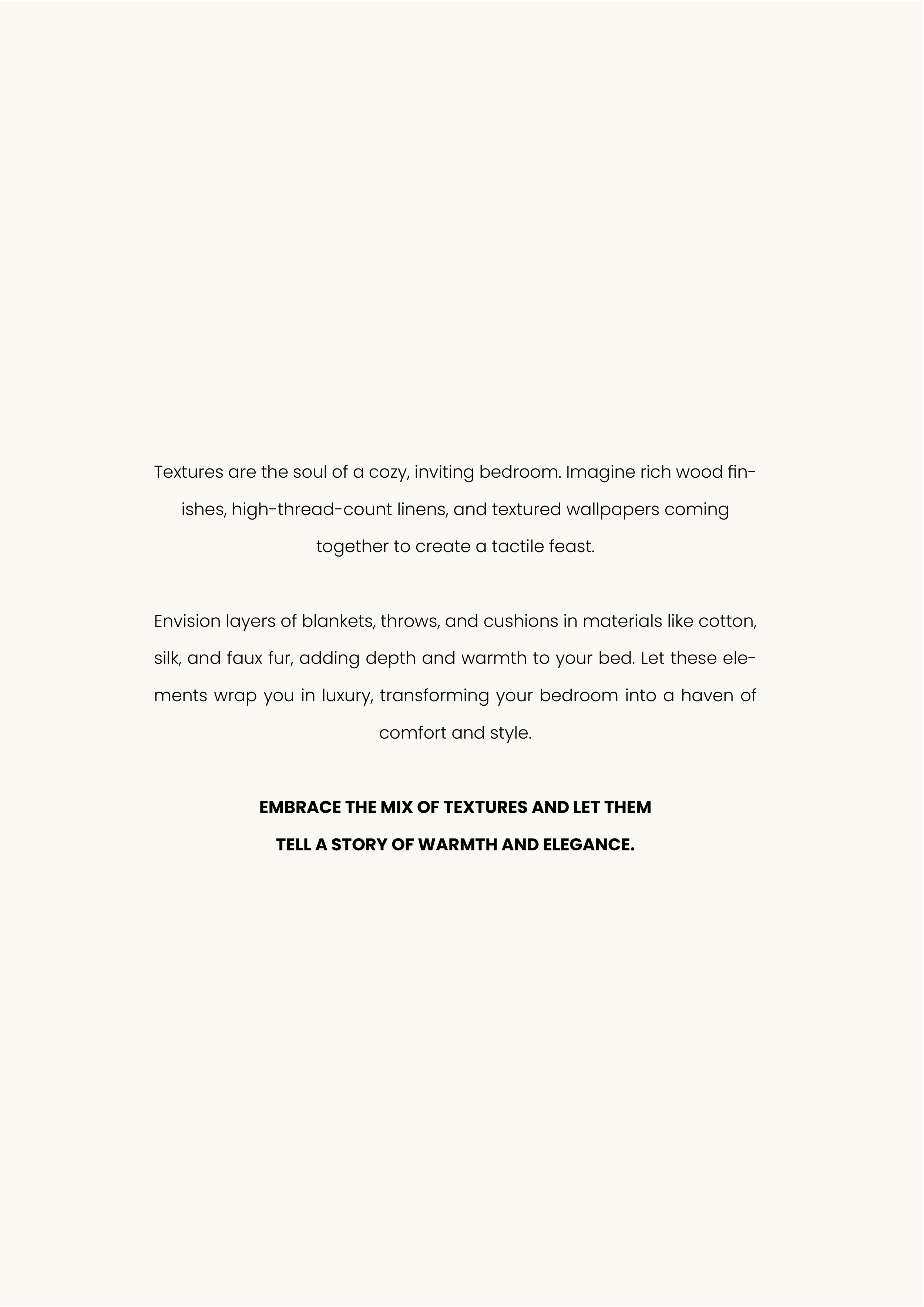 Textures are the soul of a cozy, inviting bedroom. Imagine rich wood finishes, high-thread-count linens, and textured wallpapers coming together to create a tactile feast.

Envision layers of blankets, throws, and cushions in materials like cotton, silk, and faux fur, adding depth and warmth to your bed. Let these elements wrap you in luxury, transforming your bedroom into a haven of comfort and style.

EMBRACE THE MIX OF TEXTURES AND LET THEM TELL A STORY OF WARMTH AND ELEGANCE.